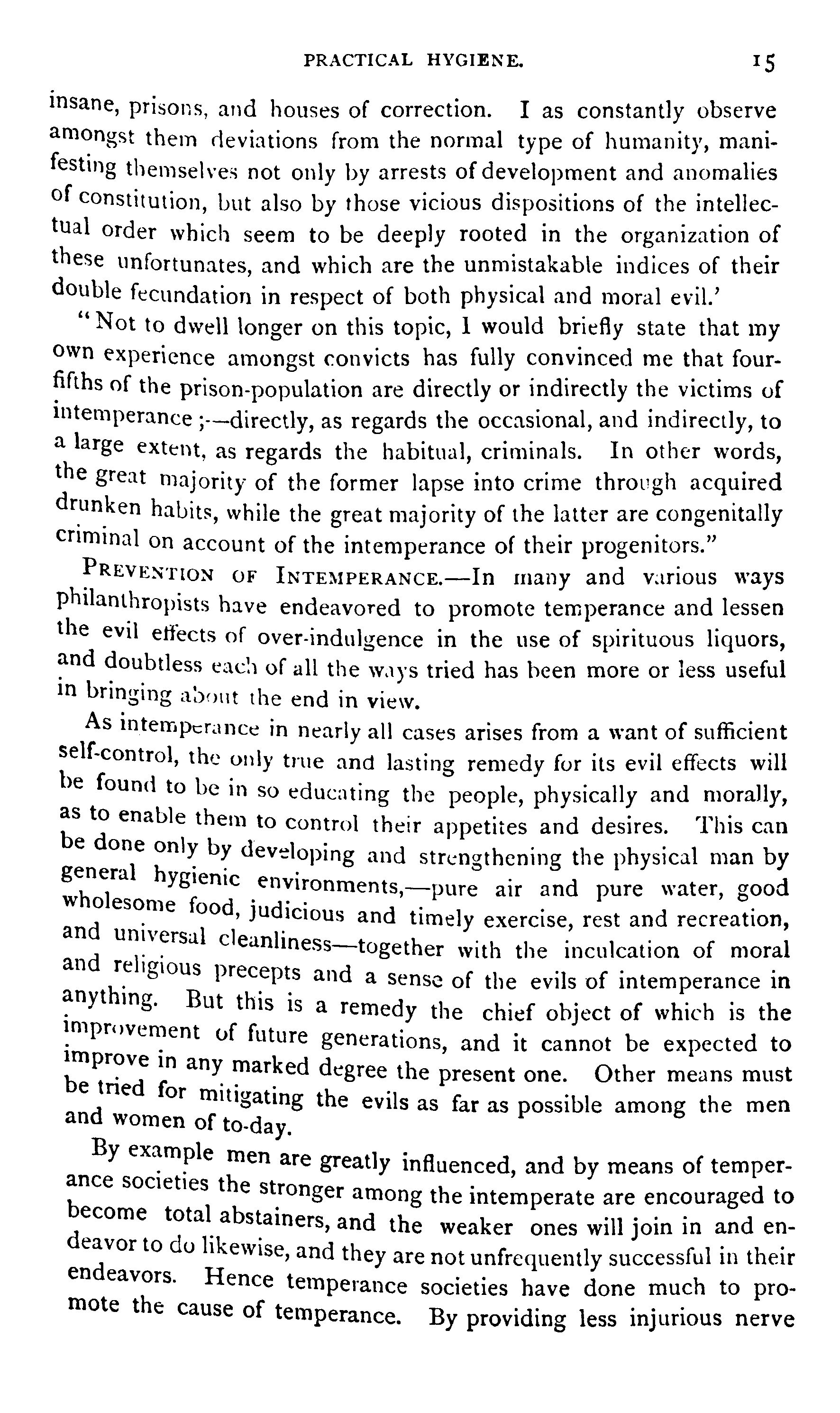 PRACTICAL HYGIENE. 15

insane, prisons, and houses of correction. I as constantly observe amongst them deviations from the normal type of humanity, manifesting themselves not only by arrests of development and anomalies of constitution, but also by those vicious dispositions of the intellectual order which seem to be deeply rooted in the organization of these unfortunates, and which are the unmistakable indices of their double fecundation in respect of both physical and moral evil.'

"Not to dwell longer on this topic, I would briefly state that my own experience amongst convicts has fully convinced me that four-fifths of the prison-population are directly or indirectly the victims of intemperance;—directly, as regards the occasional, and indirectly, to a large extent, as regards the habitual, criminals. In other words, the great majority of the former lapse into crime through acquired drunken habits, while the great majority of the latter are congenitally criminal on account of the intemperance of their progenitors."

PREVENTION OF INTEMPERANCE.—In many and various ways philanthropists have endeavored to promote temperance and lessen the evil effects of over-indulgence in the use of spirituous liquors, and doubtless each of all the ways tried has been more or less useful in bringing about the end in view.

As intemperance in nearly all cases arises from a want of sufficient self-control, the only true and lasting remedy for its evil effects will be found to be in so educating the people, physically and morally, as to enable them to control their appetites and desires. This can be done only by developing and strengthening the physical man by general hygienic environments,—pure air and pure water, good wholesome food, judicious and timely exercise, rest and recreation, and universal cleanliness—together with the inculcation of moral and religious precepts and a sense of the evils of intemperance in anything. But this is a remedy the chief object of which is the improvement of future generations, and it cannot be expected to improve in any marked degree the present one. Other means must be tried for mitigating the evils as far as possible among the men and women of to-day.

By example men are greatly influenced, and by means of temperance societies the stronger among the intemperate are encouraged to become total abstainers, and the weaker ones will join in and endeavor to do likewise, and they are not unfrequently successful in their endeavors. Hence temperance societies have done much to promote the cause of temperance. By providing less injurious nerve